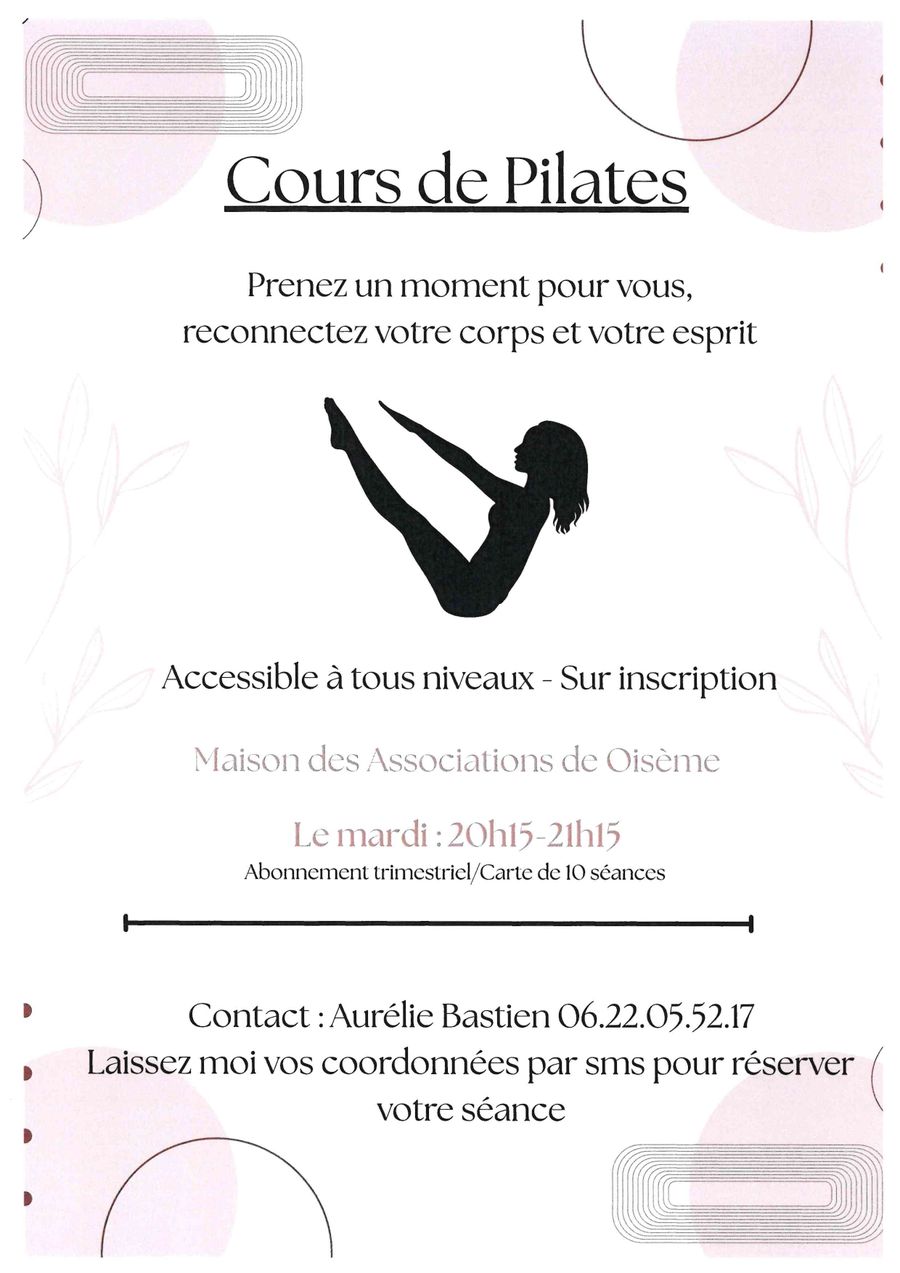 Cours de Pilates

Prenez un moment pour vous, reconnectez votre corps et votre esprit

Accessible à tous niveaux - Sur inscription

Maison des Associations de Oisème

Le mardi : 20h15-21h15

Abonnement trimestriel/Carte de 10 séances

Contact : Aurélie Bastien 06.22.05.52.17
Laissez moi vos coordonnées par sms pour réserver votre séance